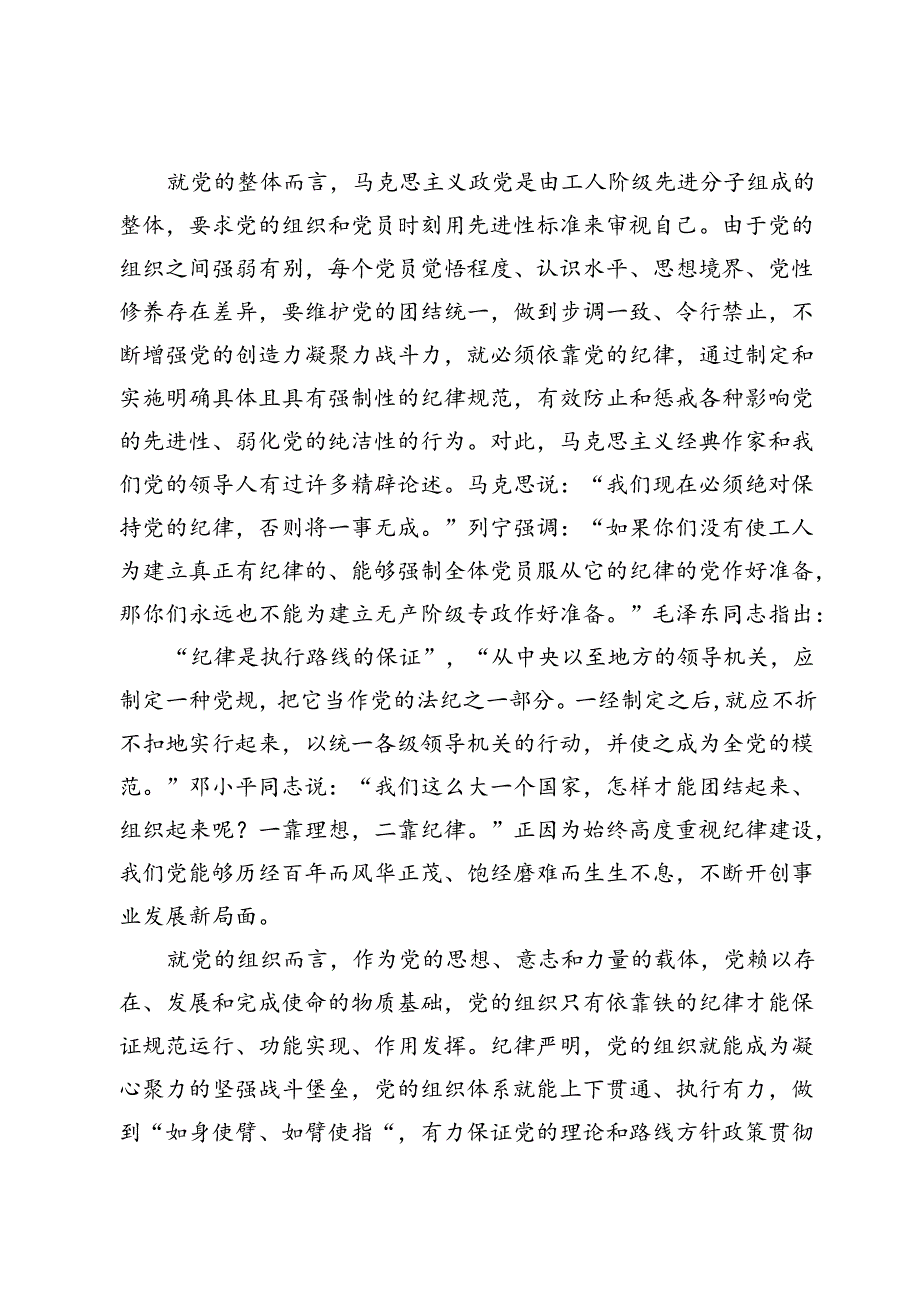 就党的整体而言，马克思主义政党是由工人阶级先进分子组成的整体，要求党的组织和党员时刻用先进性标准来审视自己。由于党的组织之间强弱有别，每个党员觉悟程度、认识水平、思想境界、党性修养存在差异，要维护党的团结统一，做到步调一致、令行禁止，不断增强党的创造力凝聚力战斗力，就必须依靠党的纪律，通过制定和实施明确具体且具有强制性的纪律规范，有效防止和惩戒各种影响党的先进性、弱化党的纯洁性的行为。对此，马克思主义经典作家和我们党的领导人有过许多精辟论述。马克思说：“我们现在必须绝对保持党的纪律，否则将一事无成。”列宁强调：“如果你们没有使工人为建立真正有纪律的、能够强制全体党员服从它的纪律的党作好准备，那你们永远也不能为建立无产阶级专政作好准备。”毛泽东同志指出：

“纪律是执行路线的保证”，“从中央以至地方的领导机关，应制定一种党规，把它当作党的法纪之一部分。一经制定之后，就应不折不扣地实行起来，以统一各级领导机关的行动，并使之成为全党的模范。”邓小平同志说：“我们这么大一个国家，怎样才能团结起来、组织起来呢？一靠理想，二靠纪律。”正因为始终高度重视纪律建设，我们党能够历经百年而风华正茂、饱经磨难而生生不息，不断开创事业发展新局面。

就党的组织而言，作为党的思想、意志和力量的载体，党赖以存在、发展和完成使命的物质基础，党的组织只有依靠铁的纪律才能保证规范运行、功能实现、作用发挥。纪律严明，党的组织就能成为凝心聚力的坚强战斗堡垒，党的组织体系就能上下贯通、执行有力，做到“如身使臂、如臂使指“，有力保证党的理论和路线方针政策贯彻